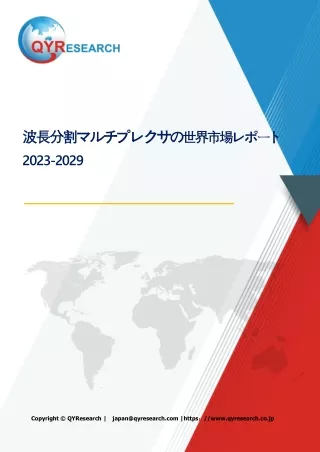 QYRESEARCH

波長分割マルチプレクサの世界市場レポート 2023-2029

Copyright © QYResearch | japan@qyresearch.com | https://www.qyresearch.co.jp